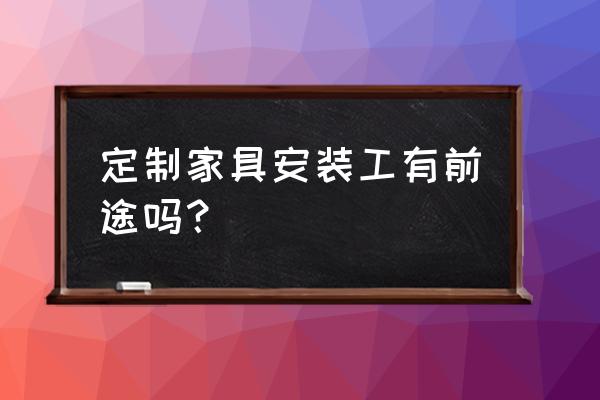 定制家具安装工有前途吗？